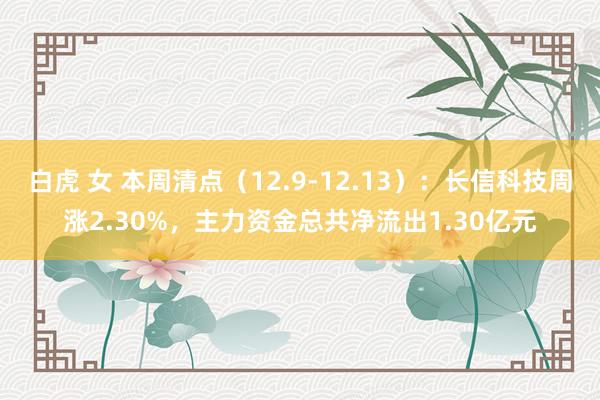 白虎 女 本周清点（12.9-12.13）：长信科技周涨2.30%，主力资金总共净流出1.30亿元